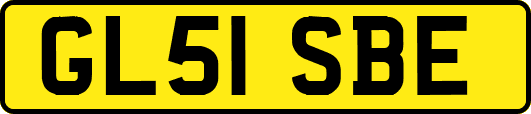 GL51 SBE